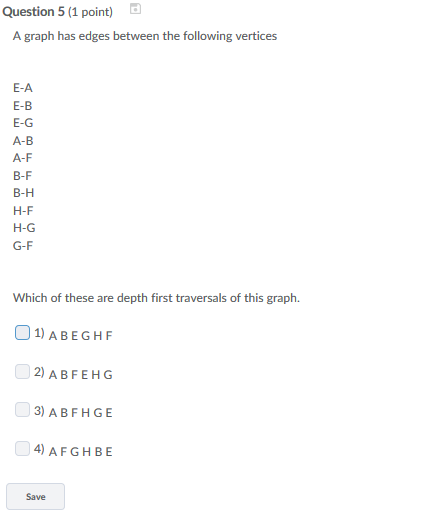 Question 5 (1 point)

A graph has edges between the following vertices

E-A
E-B
E-G
A-B
A-F
B-F
B-H
H-F
H-G
G-F

Which of these are depth first traversals of this graph.

1) A B E G H F

2) A B F E H G

3) A B F H G E

4) A F G H B E

Save